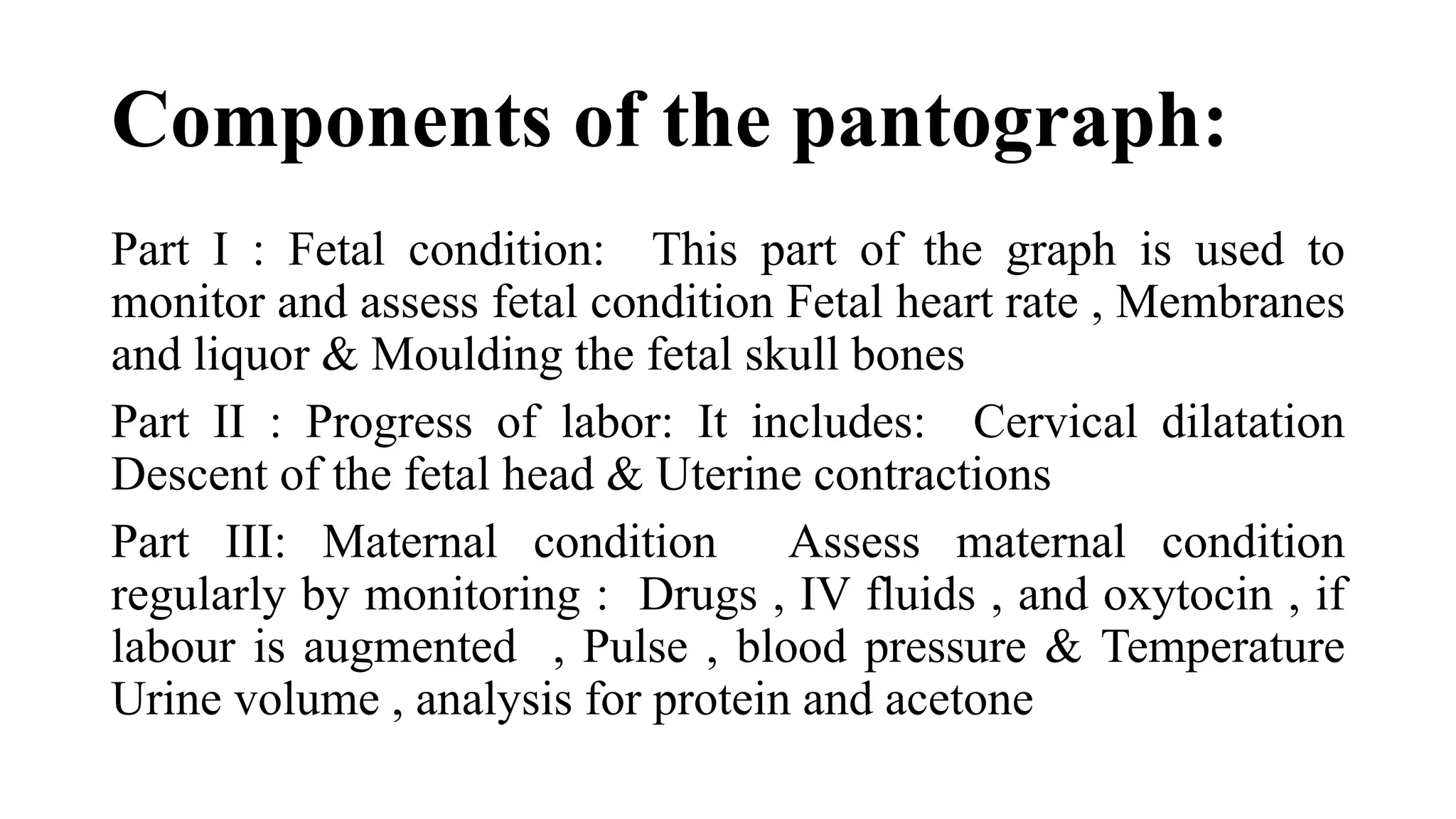 Components of the pantograph:

Part I : Fetal condition: This part of the graph is used to monitor and assess fetal condition Fetal heart rate , Membranes and liquor & Moulding the fetal skull bones

Part II : Progress of labor: It includes: Cervical dilatation Descent of the fetal head & Uterine contractions

Part III: Maternal condition Assess maternal condition regularly by monitoring : Drugs , IV fluids , and oxytocin , if labour is augmented , Pulse , blood pressure & Temperature Urine volume , analysis for protein and acetone